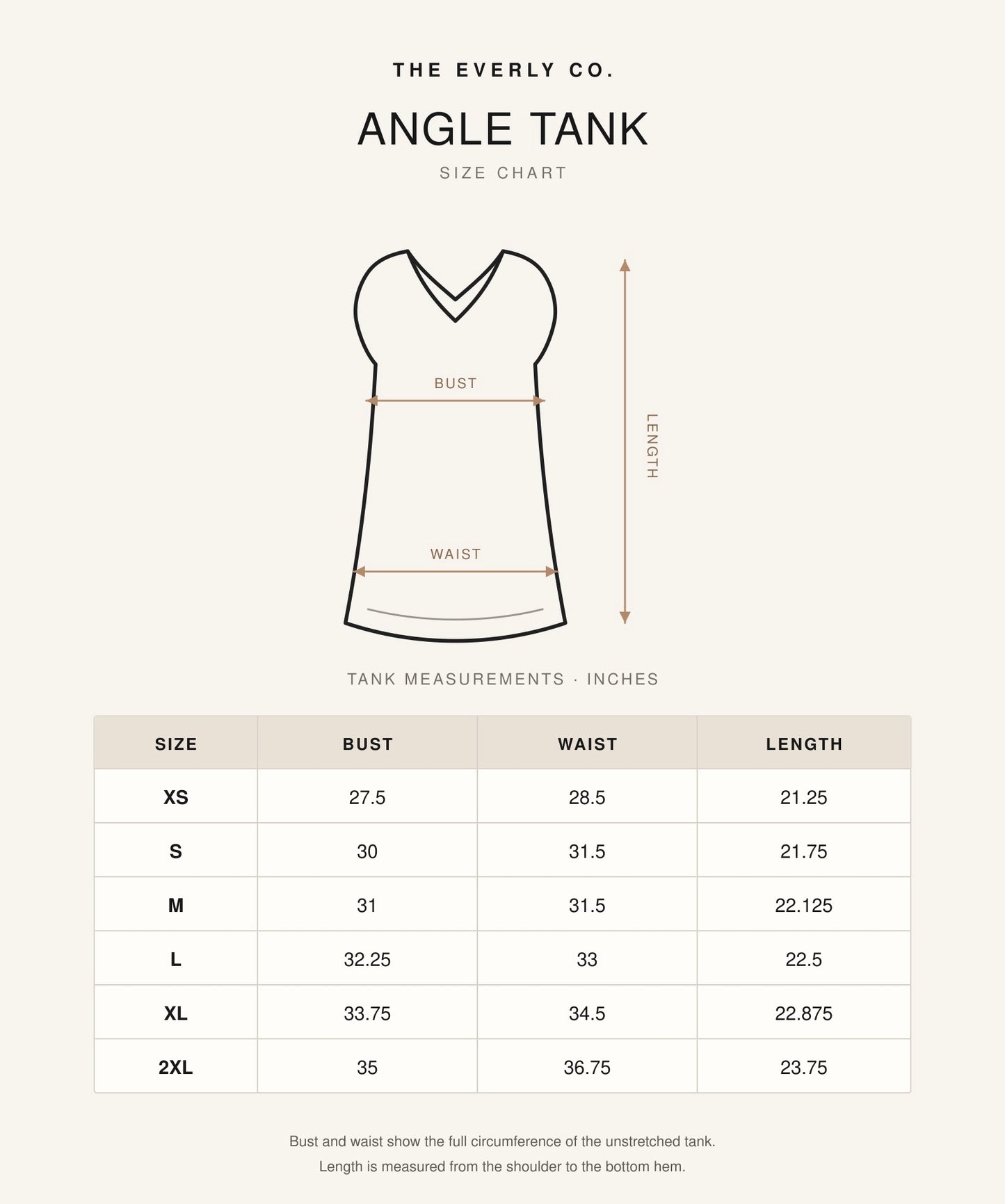 THE EVERLY CO.

ANGLE TANK

SIZE CHART

BUST

WAIST

LENGTH

TANK MEASUREMENTS · INCHES

| SIZE | BUST | WAIST | LENGTH |
|---|---|---|---|
| XS | 27.5 | 28.5 | 21.25 |
| S | 30 | 31.5 | 21.75 |
| M | 31 | 31.5 | 22.125 |
| L | 32.25 | 33 | 22.5 |
| XL | 33.75 | 34.5 | 22.875 |
| 2XL | 35 | 36.75 | 23.75 |

Bust and waist show the full circumference of the unstretched tank.
Length is measured from the shoulder to the bottom hem.